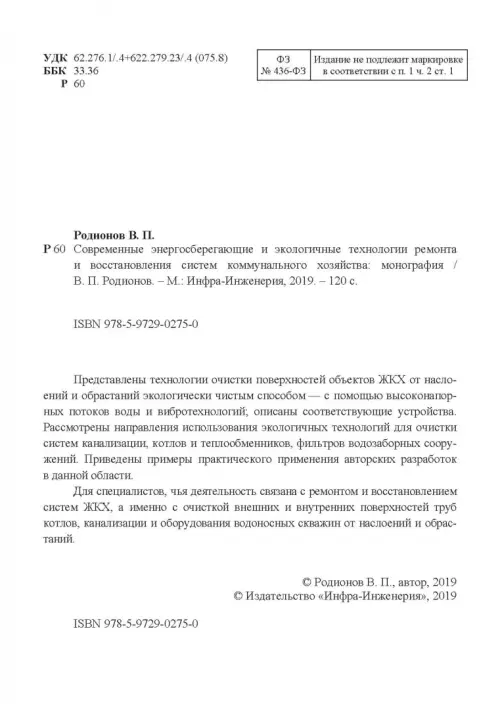 УДК 62.276.1/.4+622.279.23/.4 (075.8)
ББК 33.36
Р 60

ФЗ
№ 436-ФЗ

Издание не подлежит маркировке
в соответствии с п. 1 ч. 2 ст. 1

Родионов В. П.

Р 60 Современные энергосберегающие и экологичные технологии ремонта и восстановления систем коммунального хозяйства: монография / В. П. Родионов. – М.: Инфра-Инженерия, 2019. – 120 с.

ISBN 978-5-9729-0275-0

Представлены технологии очистки поверхностей объектов ЖКХ от наслоений и обрастаний экологически чистым способом — с помощью высоконапорных потоков воды и вибротехнологий; описаны соответствующие устройства. Рассмотрены направления использования экологичных технологий для очистки систем канализации, котлов и теплообменников, фильтров водозаборных сооружений. Приведены примеры практического применения авторских разработок в данной области.

Для специалистов, чья деятельность связана с ремонтом и восстановлением систем ЖКХ, а именно с очисткой внешних и внутренних поверхностей труб котлов, канализации и оборудования водоносных скважин от наслоений и обрастаний.

© Родионов В. П., автор, 2019
© Издательство «Инфра-Инженерия», 2019

ISBN 978-5-9729-0275-0